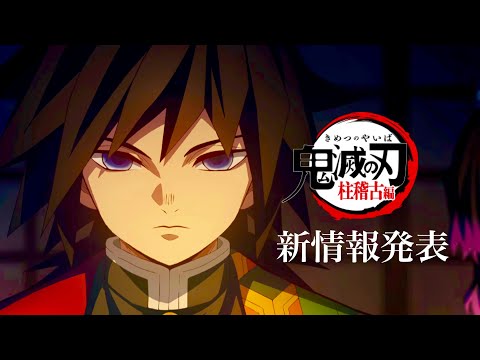 きめつのやいば
鬼滅の刃
柱稽古編

新情報発表